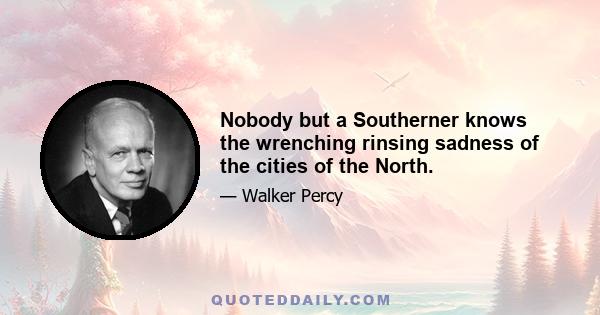 Nobody but a Southerner knows the wrenching rinsing sadness of the cities of the North.

— Walker Percy

QUOTEDDAILY.COM